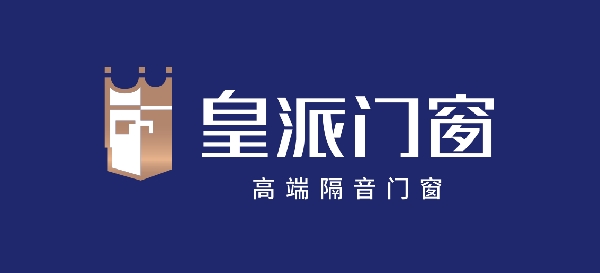 皇派门窗

高端隔音门窗